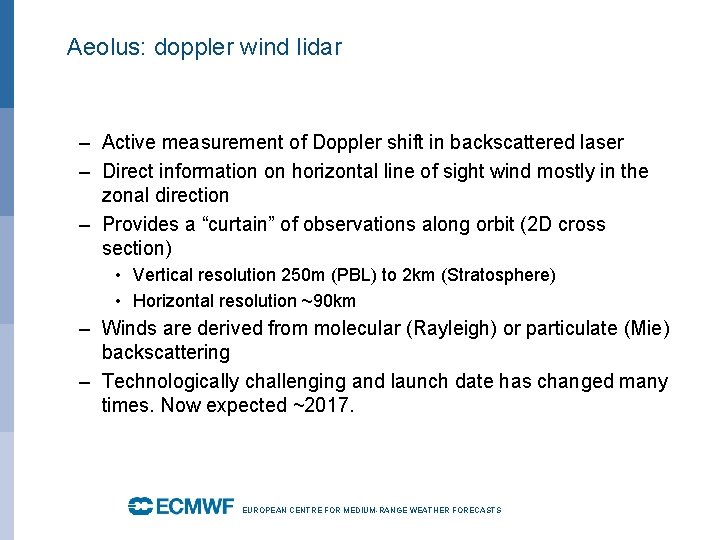 Aeolus: doppler wind lidar

– Active measurement of Doppler shift in backscattered laser
– Direct information on horizontal line of sight wind mostly in the zonal direction
– Provides a “curtain” of observations along orbit (2D cross section)
• Vertical resolution 250m (PBL) to 2km (Stratosphere)
• Horizontal resolution ~90km
– Winds are derived from molecular (Rayleigh) or particulate (Mie) backscattering
– Technologically challenging and launch date has changed many times. Now expected ~2017.

ECMWF EUROPEAN CENTRE FOR MEDIUM-RANGE WEATHER FORECASTS